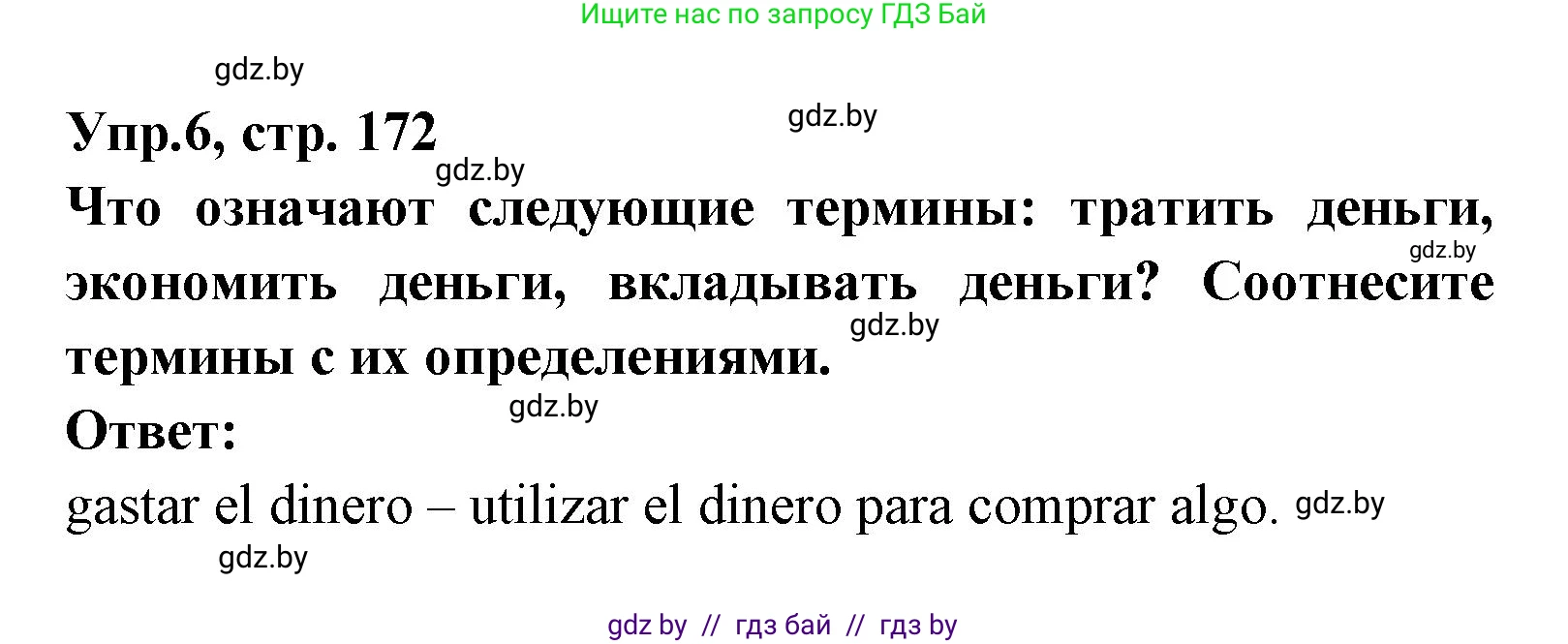 Ищите нас по запросу ГДЗ Бай

gdz.by

Упр.6, стр. 172

gdz.by

gdz.by

Что означают следующие термины: тратить деньги, экономить деньги, вкладывать деньги? Соотнесите термины с их определениями.

gdz.by

gdz.by

gdz.by

Ответ:

gastar el dinero – utilizar el dinero para comprar algo. gdz.by

gdz.by

gdz by // гдз бай // гдз by